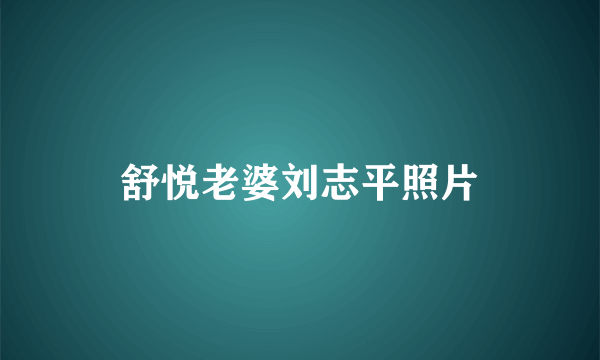 舒悦老婆刘志平照片